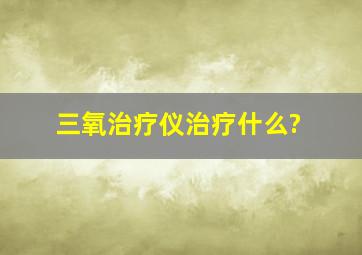 三氧治疗仪治疗什么?